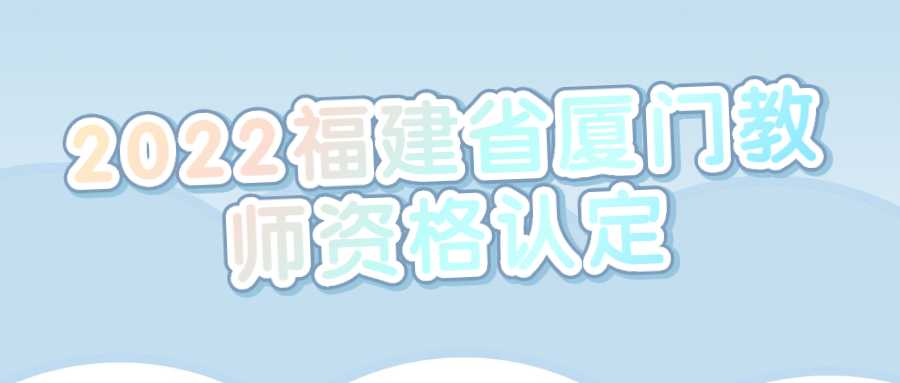 2022福建省厦门教师资格认定